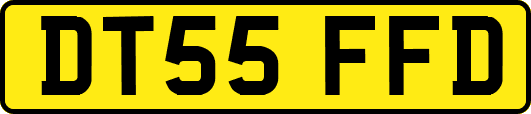 DT55 FFD